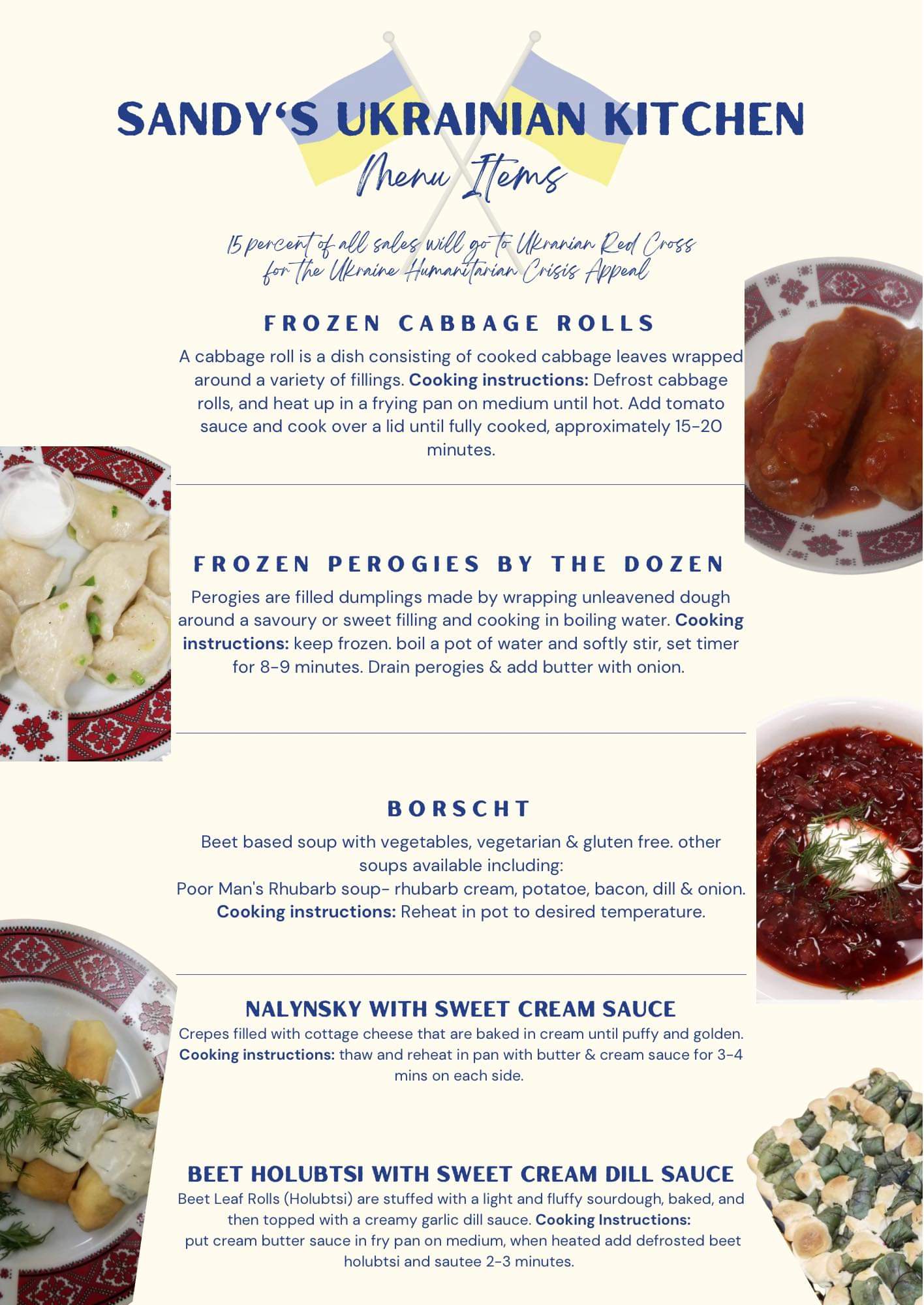 SANDY'S UKRAINIAN KITCHEN

Menu Items

15 percent of all sales will go to Ukranian Red Cross for the Ukraine Humanitarian Crisis Appeal

FROZEN CABBAGE ROLLS

A cabbage roll is a dish consisting of cooked cabbage leaves wrapped around a variety of fillings. Cooking instructions: Defrost cabbage rolls, and heat up in a frying pan on medium until hot. Add tomato sauce and cook over a lid until fully cooked, approximately 15-20 minutes.

FROZEN PEROGIES BY THE DOZEN

Perogies are filled dumplings made by wrapping unleavened dough around a savoury or sweet filling and cooking in boiling water. Cooking instructions: keep frozen. boil a pot of water and softly stir, set timer for 8-9 minutes. Drain perogies & add butter with onion.

BORSCHT

Beet based soup with vegetables, vegetarian & gluten free. other soups available including:
Poor Man's Rhubarb soup- rhubarb cream, potatoe, bacon, dill & onion.
Cooking instructions: Reheat in pot to desired temperature.

NALYNSKY WITH SWEET CREAM SAUCE

Crepes filled with cottage cheese that are baked in cream until puffy and golden. Cooking instructions: thaw and reheat in pan with butter & cream sauce for 3-4 mins on each side.

BEET HOLUBTSI WITH SWEET CREAM DILL SAUCE

Beet Leaf Rolls (Holubtsi) are stuffed with a light and fluffy sourdough, baked, and then topped with a creamy garlic dill sauce. Cooking Instructions:
put cream butter sauce in fry pan on medium, when heated add defrosted beet holubtsi and sautee 2-3 minutes.